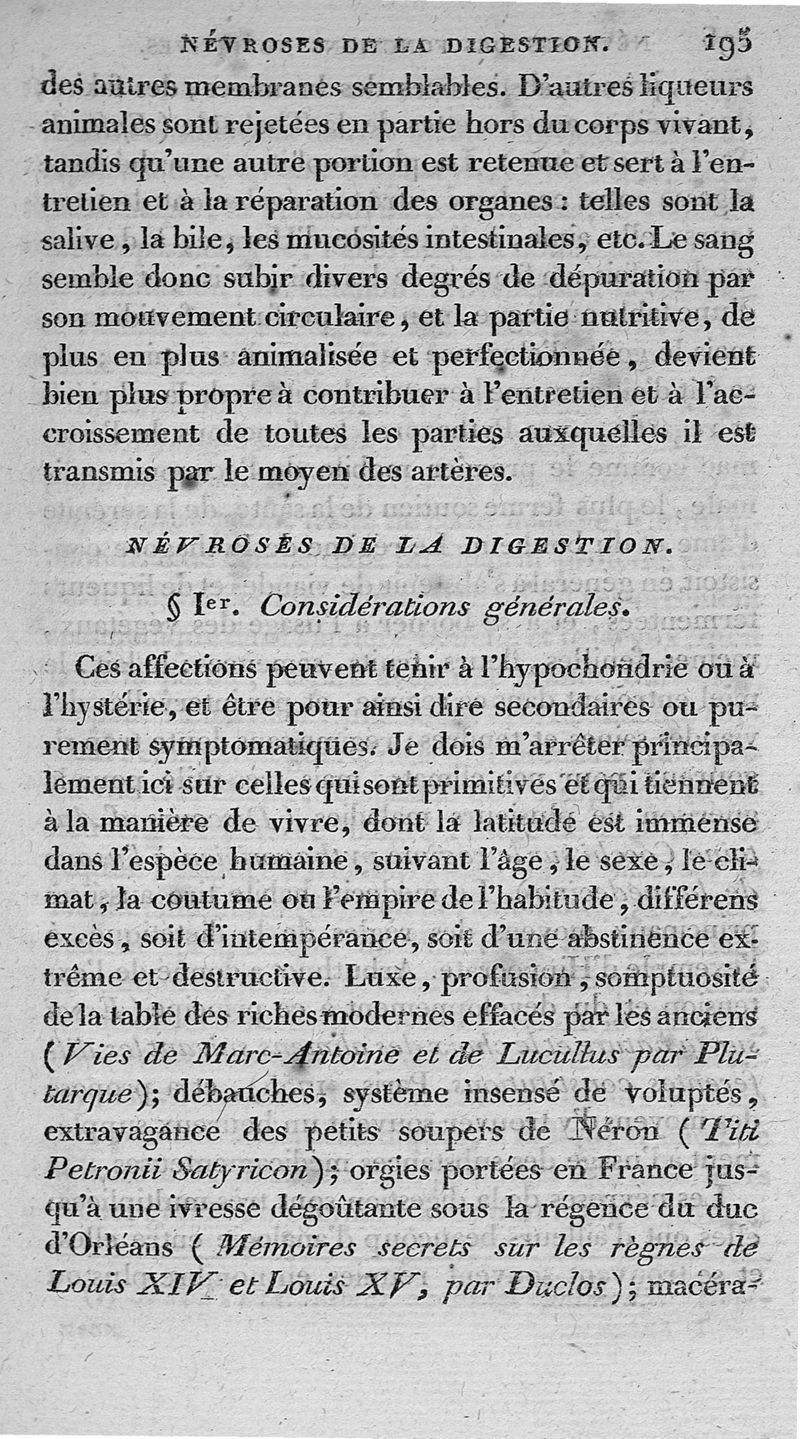 NÉVROSES DE LA DIGESTION. 195

des autres membranes semblables. D'autres liqueurs animales sont rejetées en partie hors du corps vivant, tandis qu'une autre portion est retenue et sert à l'entretien et à la réparation des organes : telles sont la salive, la bile, les mucosités intestinales, etc. Le sang semble donc subir divers degrés de dépuration par son mouvement circulaire, et la partie nutritive, de plus en plus animalisée et perfectionnée, devient bien plus propre à contribuer à l'entretien et à l'accroissement de toutes les parties auxquelles il est transmis par le moyen des artères.

NÉVROSES DE LA DIGESTION.

§ Ier. Considérations générales.

Ces affections peuvent tenir à l'hypochondrie ou à l'hystérie, et être pour ainsi dire secondaires ou purement symptomatiques. Je dois m'arrêter principalement ici sur celles qui sont primitives et qui tiennent à la manière de vivre, dont la latitude est immense dans l'espèce humaine, suivant l'âge, le sexe, le climat, la coutume ou l'empire de l'habitude, différens excès, soit d'intempérance, soit d'une abstinence extrême et destructive. Luxe, profusion, somptuosité de la table des riches modernes effacés par les anciens (Vies de Marc-Antoine et de Lucullus par Plutarque); débauches, système insensé de voluptés, extravagance des petits soupers de Néron (Titi Petronii Satyricon); orgies portées en France jusqu'à une ivresse dégoûtante sous la régence du duc d'Orléans (Mémoires secrets sur les règnes de Louis XIV et Louis XV, par Duclos); macéra-